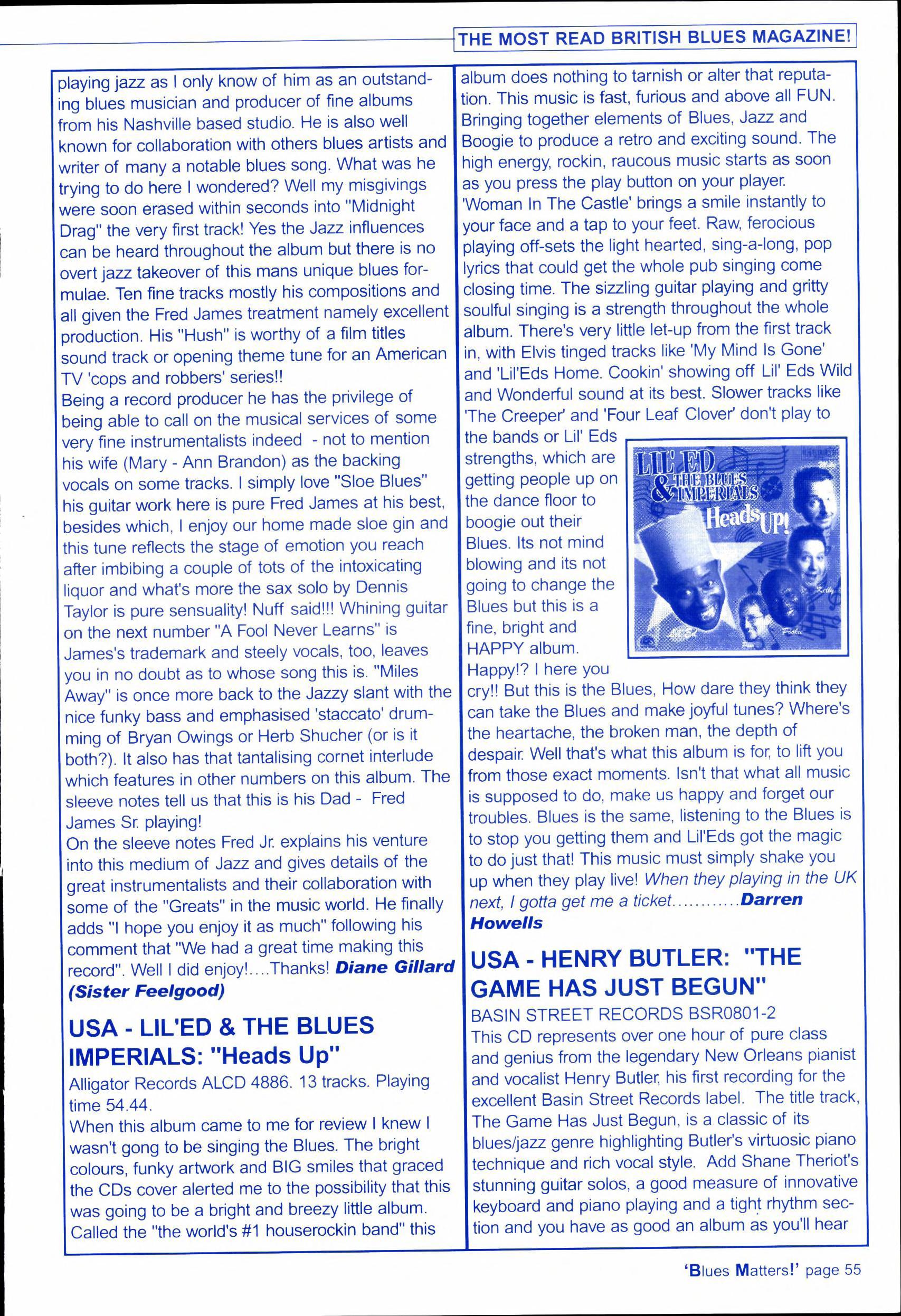 THE MOST READ BRITISH BLUES MAGAZINE!

playing jazz as I only know of him as an outstanding blues musician and producer of fine albums from his Nashville based studio. He is also well known for collaboration with others blues artists and writer of many a notable blues song. What was he trying to do here I wondered? Well my misgivings were soon erased within seconds into "Midnight Drag" the very first track! Yes the Jazz influences can be heard throughout the album but there is no overt jazz takeover of this mans unique blues formulae. Ten fine tracks mostly his compositions and all given the Fred James treatment namely excellent production. His "Hush" is worthy of a film titles sound track or opening theme tune for an American TV 'cops and robbers' series!!
Being a record producer he has the privilege of being able to call on the musical services of some very fine instrumentalists indeed - not to mention his wife (Mary - Ann Brandon) as the backing vocals on some tracks. I simply love "Sloe Blues" his guitar work here is pure Fred James at his best, besides which, I enjoy our home made sloe gin and this tune reflects the stage of emotion you reach after imbibing a couple of tots of the intoxicating liquor and what's more the sax solo by Dennis Taylor is pure sensuality! Nuff said!!! Whining guitar on the next number "A Fool Never Learns" is James's trademark and steely vocals, too, leaves you in no doubt as to whose song this is. "Miles Away" is once more back to the Jazzy slant with the nice funky bass and emphasised 'staccato' drumming of Bryan Owings or Herb Shucher (or is it both?). It also has that tantalising cornet interlude which features in other numbers on this album. The sleeve notes tell us that this is his Dad - Fred James Sr. playing!
On the sleeve notes Fred Jr. explains his venture into this medium of Jazz and gives details of the great instrumentalists and their collaboration with some of the "Greats" in the music world. He finally adds "I hope you enjoy it as much" following his comment that "We had a great time making this record". Well I did enjoy!....Thanks! Diane Gillard (Sister Feelgood)

USA - LIL'ED & THE BLUES IMPERIALS: "Heads Up"

Alligator Records ALCD 4886. 13 tracks. Playing time 54.44.
When this album came to me for review I knew I wasn't gong to be singing the Blues. The bright colours, funky artwork and BIG smiles that graced the CDs cover alerted me to the possibility that this was going to be a bright and breezy little album. Called the "the world's #1 houserockin band" this album does nothing to tarnish or alter that reputation. This music is fast, furious and above all FUN. Bringing together elements of Blues, Jazz and Boogie to produce a retro and exciting sound. The high energy, rockin, raucous music starts as soon as you press the play button on your player. 'Woman In The Castle' brings a smile instantly to your face and a tap to your feet. Raw, ferocious playing off-sets the light hearted, sing-a-long, pop lyrics that could get the whole pub singing come closing time. The sizzling guitar playing and gritty soulful singing is a strength throughout the whole album. There's very little let-up from the first track in, with Elvis tinged tracks like 'My Mind Is Gone' and 'Lil'Eds Home. Cookin' showing off Lil' Eds Wild and Wonderful sound at its best. Slower tracks like 'The Creeper' and 'Four Leaf Clover' don't play to the bands or Lil' Eds strengths, which are getting people up on the dance floor to boogie out their Blues. Its not mind blowing and its not going to change the Blues but this is a fine, bright and HAPPY album.

LIL' ED & THE BLUES IMPERIALS Heads UP!

Happy!? I here you cry!! But this is the Blues, How dare they think they can take the Blues and make joyful tunes? Where's the heartache, the broken man, the depth of despair. Well that's what this album is for, to lift you from those exact moments. Isn't that what all music is supposed to do, make us happy and forget our troubles. Blues is the same, listening to the Blues is to stop you getting them and Lil'Eds got the magic to do just that! This music must simply shake you up when they play live! When they playing in the UK next, I gotta get me a ticket............Darren Howells

USA - HENRY BUTLER: "THE GAME HAS JUST BEGUN"

BASIN STREET RECORDS BSR0801-2
This CD represents over one hour of pure class and genius from the legendary New Orleans pianist and vocalist Henry Butler, his first recording for the excellent Basin Street Records label. The title track, The Game Has Just Begun, is a classic of its blues/jazz genre highlighting Butler's virtuosic piano technique and rich vocal style. Add Shane Theriot's stunning guitar solos, a good measure of innovative keyboard and piano playing and a tight rhythm section and you have as good an album as you'll hear

'Blues Matters!' page 55